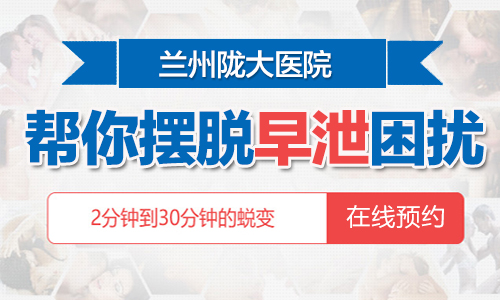 兰州陇大医院

帮你摆脱早泄困扰

2分钟到30分钟的蜕变

在线预约